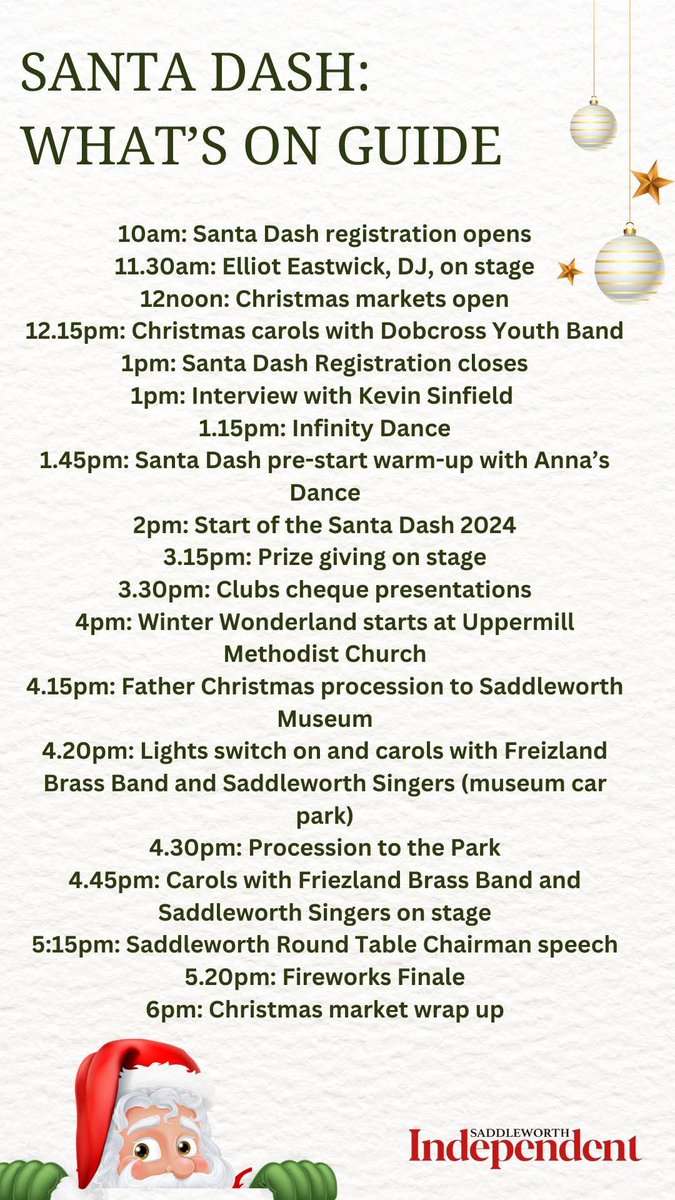 SANTA DASH:
WHAT'S ON GUIDE

10am: Santa Dash registration opens
11.30am: Elliot Eastwick, DJ, on stage
12noon: Christmas markets open
12.15pm: Christmas carols with Dobcross Youth Band
1pm: Santa Dash Registration closes
1pm: Interview with Kevin Sinfield
1.15pm: Infinity Dance
1.45pm: Santa Dash pre-start warm-up with Anna's Dance
2pm: Start of the Santa Dash 2024
3.15pm: Prize giving on stage
3.30pm: Clubs cheque presentations
4pm: Winter Wonderland starts at Uppermill Methodist Church
4.15pm: Father Christmas procession to Saddleworth Museum
4.20pm: Lights switch on and carols with Freizland Brass Band and Saddleworth Singers (museum car park)
4.30pm: Procession to the Park
4.45pm: Carols with Friezland Brass Band and Saddleworth Singers on stage
5:15pm: Saddleworth Round Table Chairman speech
5.20pm: Fireworks Finale
6pm: Christmas market wrap up

SADDLEWORTH
Independent